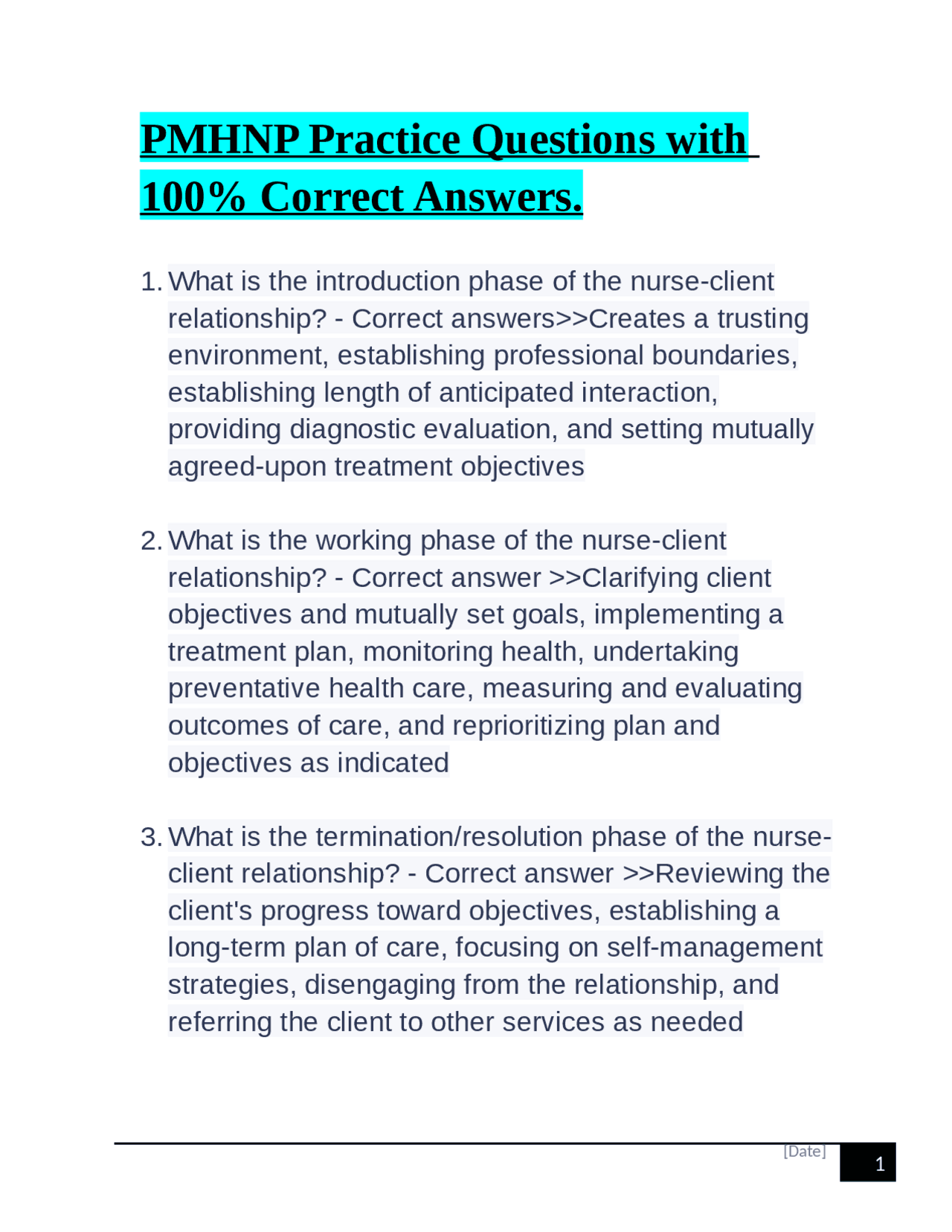 PMHNP Practice Questions with 100% Correct Answers.

1. What is the introduction phase of the nurse-client relationship? - Correct answers>>Creates a trusting environment, establishing professional boundaries, establishing length of anticipated interaction, providing diagnostic evaluation, and setting mutually agreed-upon treatment objectives

2. What is the working phase of the nurse-client relationship? - Correct answer >>Clarifying client objectives and mutually set goals, implementing a treatment plan, monitoring health, undertaking preventative health care, measuring and evaluating outcomes of care, and reprioritizing plan and objectives as indicated

3. What is the termination/resolution phase of the nurse-client relationship? - Correct answer >>Reviewing the client's progress toward objectives, establishing a long-term plan of care, focusing on self-management strategies, disengaging from the relationship, and referring the client to other services as needed

[Date] 1